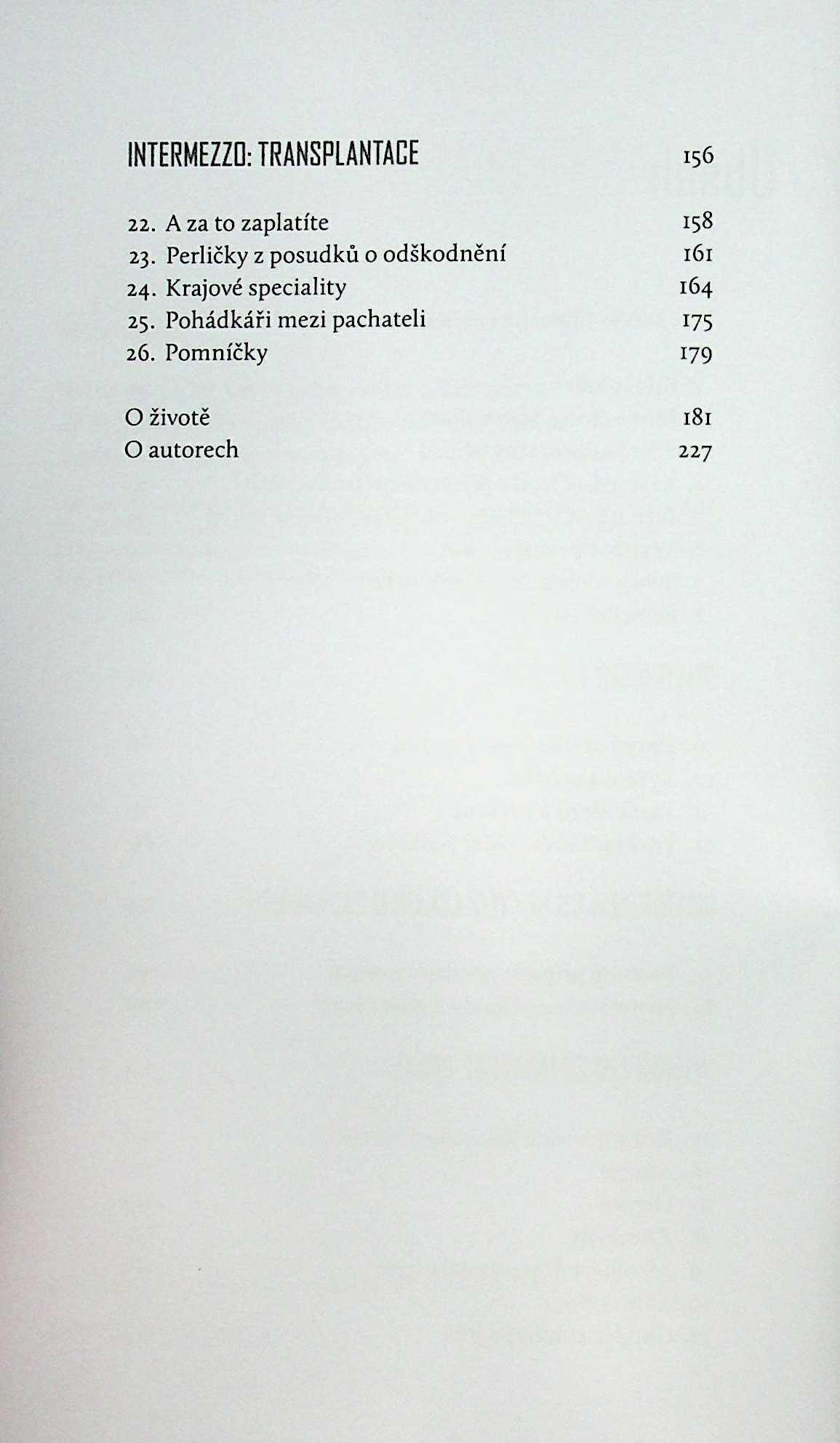 INTERMEZZO: TRANSPLANTACE 156

22. A za to zaplatíte 158
23. Perličky z posudků o odškodnění 161
24. Krajové speciality 164
25. Pohádkáři mezi pachateli 175
26. Pomníčky 179

O životě 181
O autorech 227